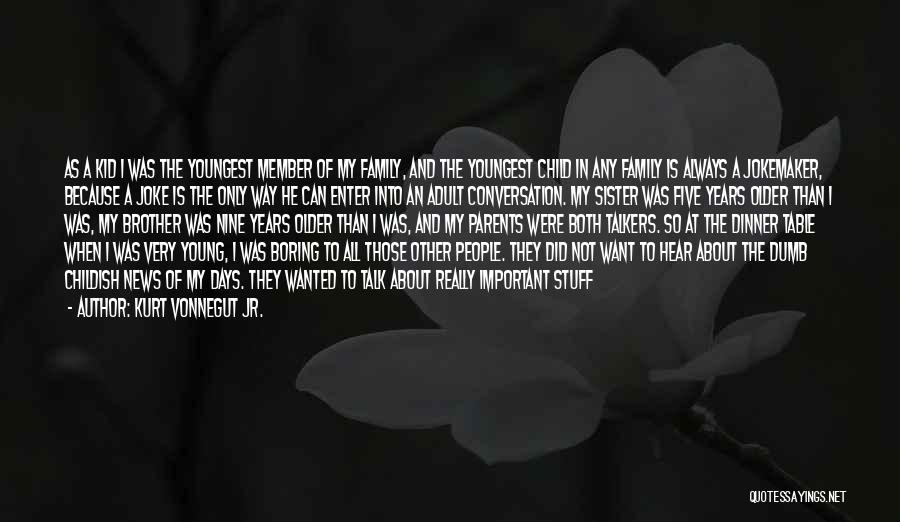 AS A KID I WAS THE YOUNGEST MEMBER OF MY FAMILY, AND THE YOUNGEST CHILD IN ANY FAMILY IS ALWAYS A JOKEMAKER, BECAUSE A JOKE IS THE ONLY WAY HE CAN ENTER INTO AN ADULT CONVERSATION. MY SISTER WAS FIVE YEARS OLDER THAN I WAS, MY BROTHER WAS NINE YEARS OLDER THAN I WAS, AND MY PARENTS WERE BOTH TALKERS. SO AT THE DINNER TABLE WHEN I WAS VERY YOUNG, I WAS BORING TO ALL THOSE OTHER PEOPLE. THEY DID NOT WANT TO HEAR ABOUT THE DUMB CHILDISH NEWS OF MY DAYS. THEY WANTED TO TALK ABOUT REALLY IMPORTANT STUFF

- AUTHOR: KURT VONNEGUT JR.

QUOTESSAYINGS.NET